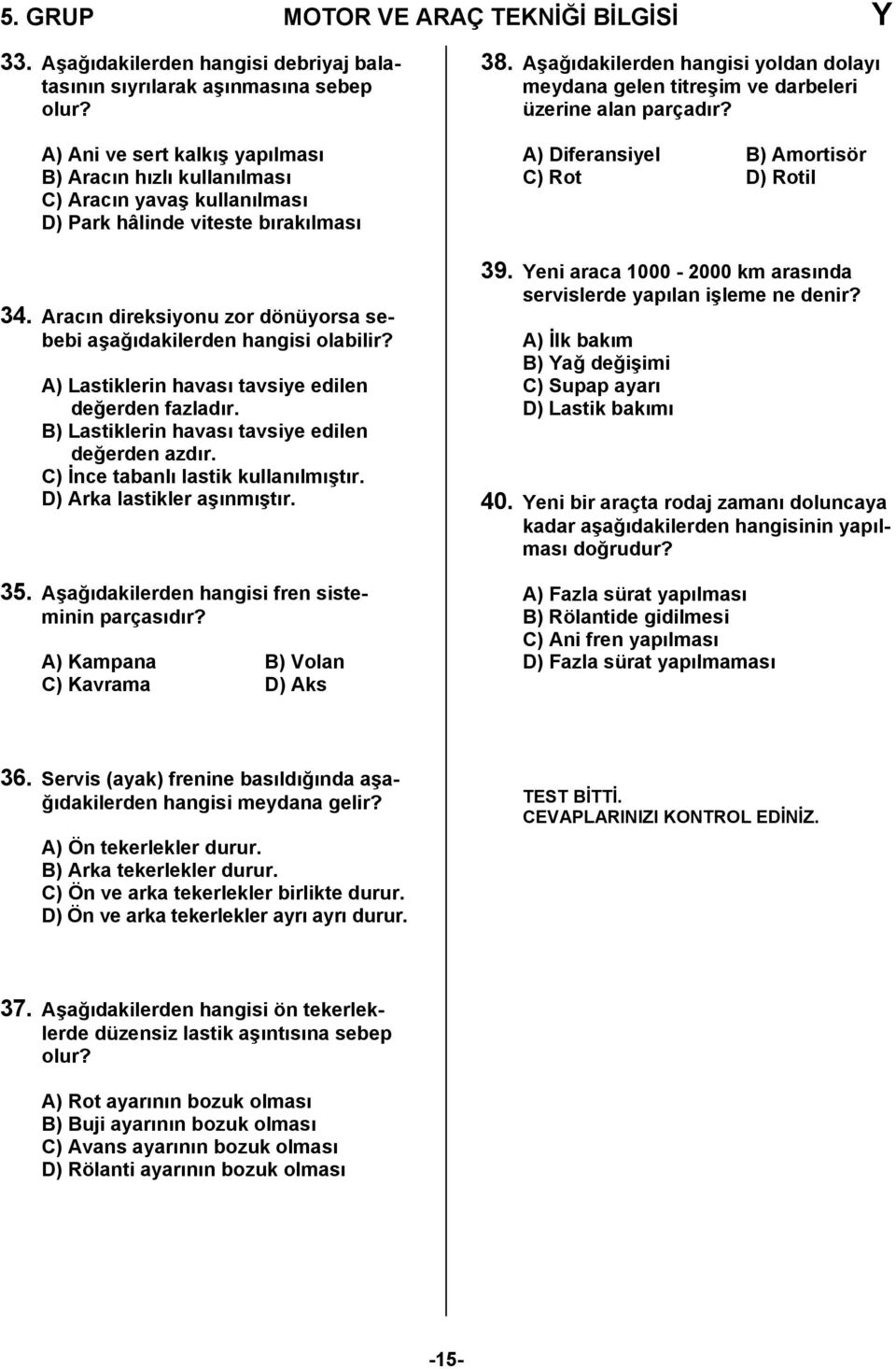 5. GRUP MOTOR VE ARAÇ TEKNİĞİ BİLGİSİ Y

33. Aşağıdakilerden hangisi debriyaj balatasının sıyrılarak aşınmasına sebep olur?

A) Ani ve sert kalkış yapılması
B) Aracın hızlı kullanılması
C) Aracın yavaş kullanılması
D) Park hâlinde viteste bırakılması

34. Aracın direksiyonu zor dönüyorsa sebebi aşağıdakilerden hangisi olabilir?

A) Lastiklerin havası tavsiye edilen değerden fazladır.
B) Lastiklerin havası tavsiye edilen değerden azdır.
C) İnce tabanlı lastik kullanılmıştır.
D) Arka lastikler aşınmıştır.

35. Aşağıdakilerden hangisi fren sisteminin parçasıdır?

A) Kampana B) Volan
C) Kavrama D) Aks

36. Servis (ayak) frenine basıldığında aşağıdakilerden hangisi meydana gelir?

A) Ön tekerlekler durur.
B) Arka tekerlekler durur.
C) Ön ve arka tekerlekler birlikte durur.
D) Ön ve arka tekerlekler ayrı ayrı durur.

37. Aşağıdakilerden hangisi ön tekerleklerde düzensiz lastik aşıntısına sebep olur?

A) Rot ayarının bozuk olması
B) Buji ayarının bozuk olması
C) Avans ayarının bozuk olması
D) Rölanti ayarının bozuk olması

38. Aşağıdakilerden hangisi yoldan dolayı meydana gelen titreşim ve darbeleri üzerine alan parçadır?

A) Diferansiyel B) Amortisör
C) Rot D) Rotil

39. Yeni araca 1000 - 2000 km arasında servislerde yapılan işleme ne denir?

A) İlk bakım
B) Yağ değişimi
C) Supap ayarı
D) Lastik bakımı

40. Yeni bir araçta rodaj zamanı doluncaya kadar aşağıdakilerden hangisinin yapılması doğrudur?

A) Fazla sürat yapılması
B) Rölantide gidilmesi
C) Ani fren yapılması
D) Fazla sürat yapılmaması

TEST BİTTİ.
CEVAPLARINIZI KONTROL EDİNİZ.

-15-